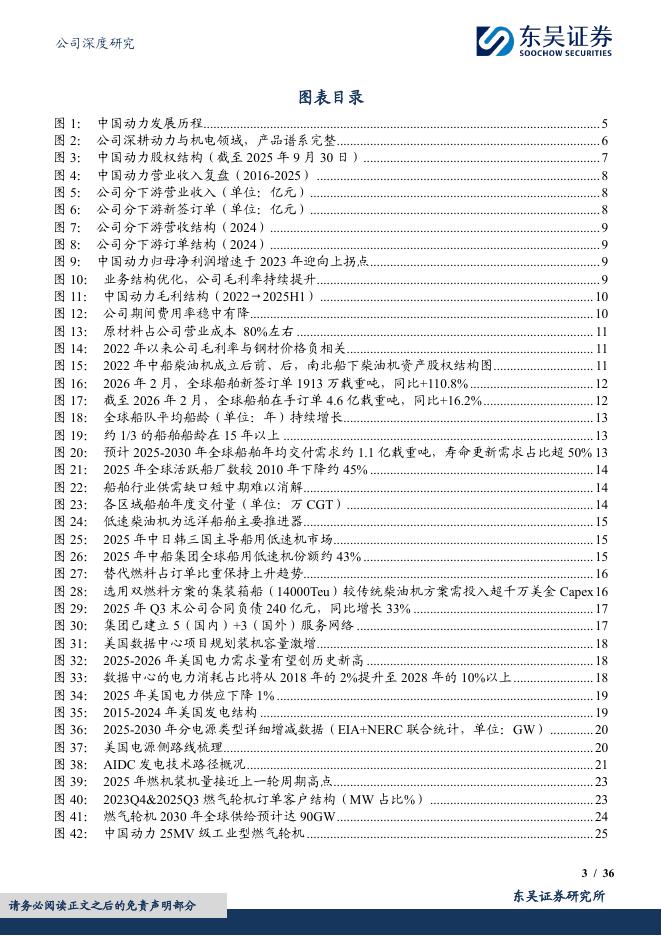 公司深度研究

东吴证券
SOOCHOW SECURITIES

图表目录

图 1: 中国动力发展历程 5
图 2: 公司深耕动力与机电领域，产品谱系完整 6
图 3: 中国动力股权结构（截至 2025 年 9 月 30 日） 7
图 4: 中国动力营业收入复盘（2016-2025） 8
图 5: 公司分下游营业收入（单位：亿元） 8
图 6: 公司分下游新签订单（单位：亿元） 8
图 7: 公司分下游营收结构（2024） 9
图 8: 公司分下游订单结构（2024） 9
图 9: 中国动力归母净利润增速于 2023 年迎向上拐点 9
图 10: 业务结构优化，公司毛利率持续提升 9
图 11: 中国动力毛利结构（2022→2025H1） 10
图 12: 公司期间费用率稳中有降 10
图 13: 原材料占公司营业成本 80%左右 11
图 14: 2022 年以来公司毛利率与钢材价格负相关 11
图 15: 2022 年中船柴油机成立后前、后，南北船下柴油机资产股权结构图 11
图 16: 2026 年 2 月，全球船舶新签订单 1913 万载重吨，同比+110.8% 12
图 17: 截至 2026 年 2 月，全球船舶在手订单 4.6 亿载重吨，同比+16.2% 12
图 18: 全球船队平均船龄（单位：年）持续增长 13
图 19: 约 1/3 的船舶船龄在 15 年以上 13
图 20: 预计 2025-2030 年全球船舶年均交付需求约 1.1 亿载重吨，寿命更新需求占比超 50% 13
图 21: 2025 年全球活跃船厂数较 2010 年下降约 45% 14
图 22: 船舶行业供需缺口短中期难以消解 14
图 23: 各区域船舶年度交付量（单位：万 CGT） 14
图 24: 低速柴油机为远洋船舶主要推进器 15
图 25: 2025 年中日韩三国主导船用低速机市场 15
图 26: 2025 年中船集团全球船用低速机份额约 43% 15
图 27: 替代燃料占订单比重保持上升趋势 16
图 28: 选用双燃料方案的集装箱船（14000Teu）较传统柴油机方案需投入超千万美金 Capex 16
图 29: 2025 年 Q3 末公司合同负债 240 亿元，同比增长 33% 17
图 30: 集团已建立 5（国内）+3（国外）服务网络 17
图 31: 美国数据中心项目规划装机容量激增 18
图 32: 2025-2026 年美国电力需求量有望创历史新高 18
图 33: 数据中心的电力消耗占比将从 2018 年的 2%提升至 2028 年的 10%以上 18
图 34: 2025 年美国电力供应下降 1% 19
图 35: 2015-2024 年美国发电结构 19
图 36: 2025-2030 年分电源类型详细增减数据（EIA+NERC 联合统计，单位：GW） 20
图 37: 美国电源侧路线梳理 20
图 38: AIDC 发电技术路径概况 21
图 39: 2025 年燃机装机量接近上一轮周期高点 23
图 40: 2023Q4&2025Q3 燃气轮机订单客户结构（MW 占比%） 23
图 41: 燃气轮机 2030 年全球供给预计达 90GW 24
图 42: 中国动力 25MV 级工业型燃气轮机 25

3 / 36

请务必阅读正文之后的免责声明部分

东吴证券研究所